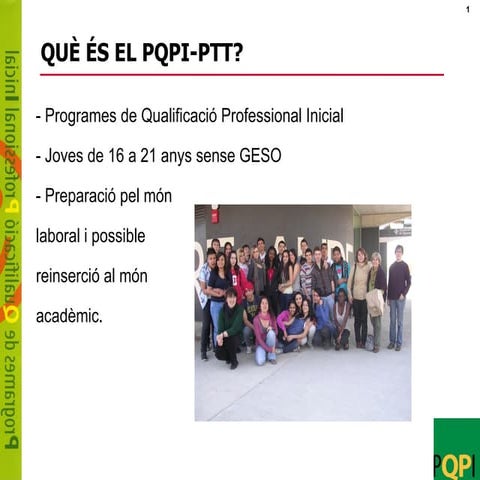 1

Programes de Qualificació Professional Inicial

QUÈ ÉS EL PQPI-PTT?

- Programes de Qualificació Professional Inicial

- Joves de 16 a 21 anys sense GESO

- Preparació pel món laboral i possible reinserció al món acadèmic.

PQPI